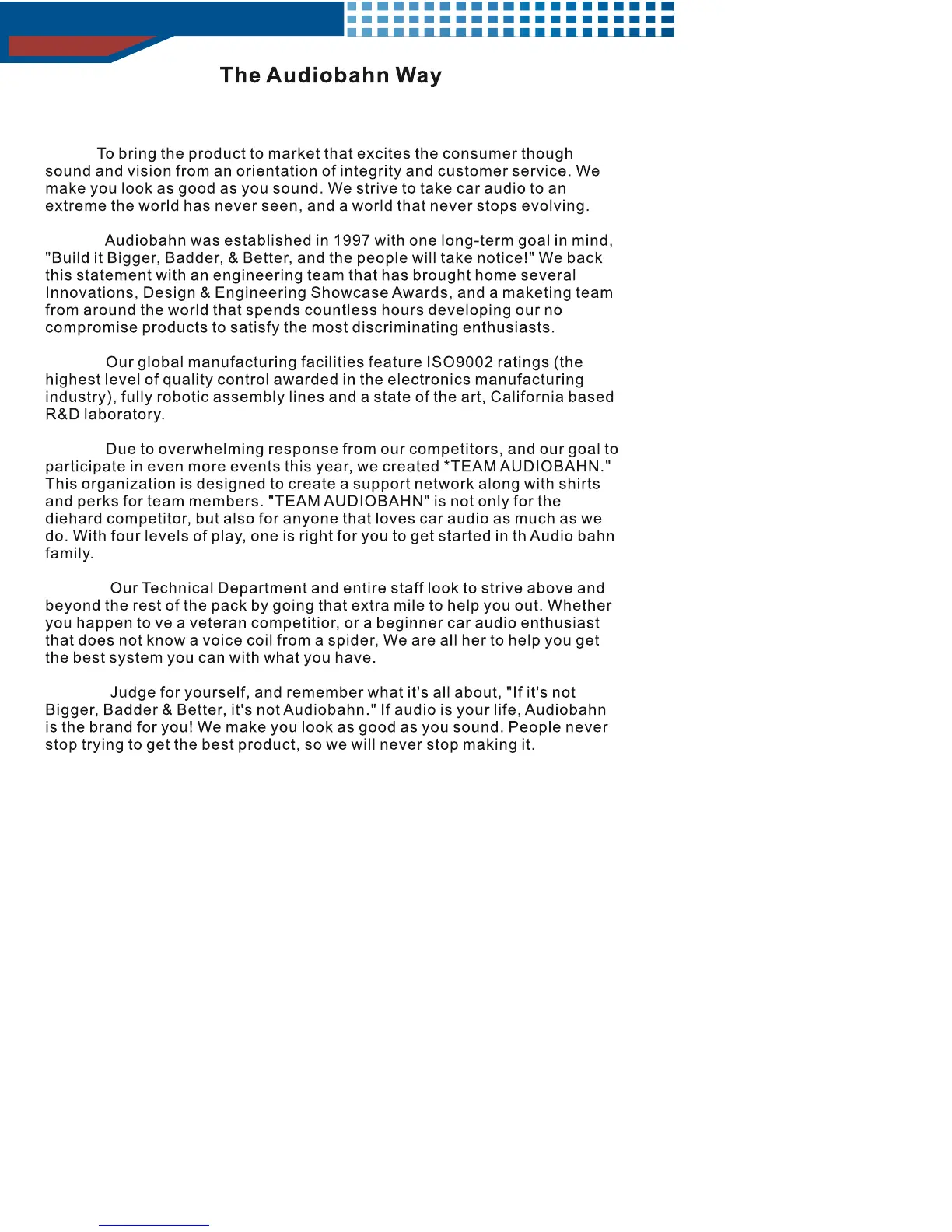 The Audiobahn Way

To bring the product to market that excites the consumer though sound and vision from an orientation of integrity and customer service. We make you look as good as you sound. We strive to take car audio to an extreme the world has never seen, and a world that never stops evolving.

Audiobahn was established in 1997 with one long-term goal in mind, "Build it Bigger, Badder, & Better, and the people will take notice!" We back this statement with an engineering team that has brought home several Innovations, Design & Engineering Showcase Awards, and a maketing team from around the world that spends countless hours developing our no compromise products to satisfy the most discriminating enthusiasts.

Our global manufacturing facilities feature ISO9002 ratings (the highest level of quality control awarded in the electronics manufacturing industry), fully robotic assembly lines and a state of the art, California based R&D laboratory.

Due to overwhelming response from our competitors, and our goal to participate in even more events this year, we created *TEAM AUDIOBAHN." This organization is designed to create a support network along with shirts and perks for team members. "TEAM AUDIOBAHN" is not only for the diehard competitor, but also for anyone that loves car audio as much as we do. With four levels of play, one is right for you to get started in th Audio bahn family.

Our Technical Department and entire staff look to strive above and beyond the rest of the pack by going that extra mile to help you out. Whether you happen to ve a veteran competitior, or a beginner car audio enthusiast that does not know a voice coil from a spider, We are all her to help you get the best system you can with what you have.

Judge for yourself, and remember what it's all about, "If it's not Bigger, Badder & Better, it's not Audiobahn." If audio is your life, Audiobahn is the brand for you! We make you look as good as you sound. People never stop trying to get the best product, so we will never stop making it.